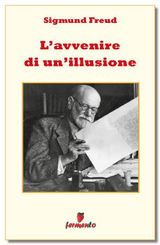 Sigmund Freud

L'avvenire di un'illusione

fermento